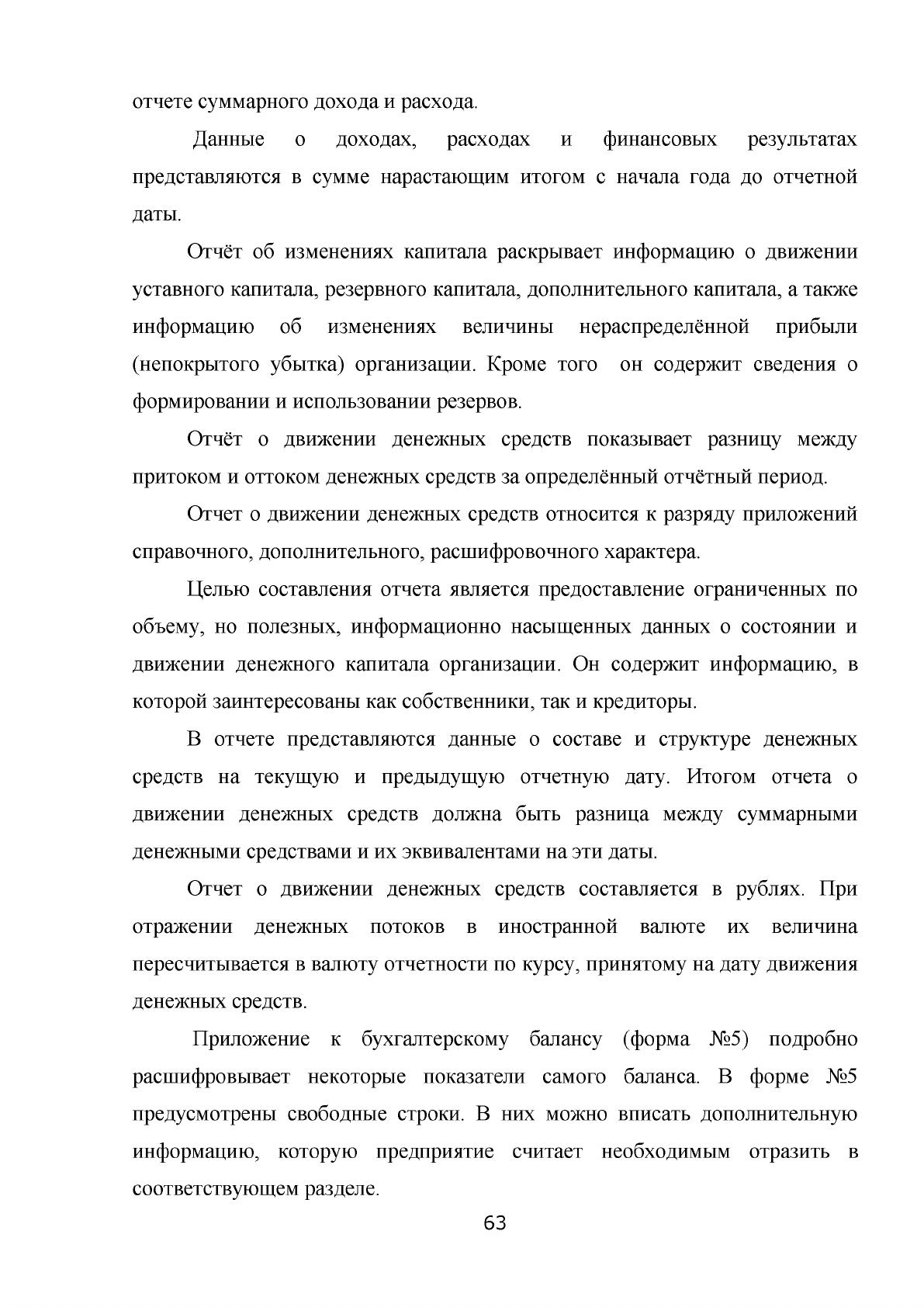 отчете суммарного дохода и расхода.

Данные о доходах, расходах и финансовых результатах представляются в сумме нарастающим итогом с начала года до отчетной даты.

Отчёт об изменениях капитала раскрывает информацию о движении уставного капитала, резервного капитала, дополнительного капитала, а также информацию об изменениях величины нераспределённой прибыли (непокрытого убытка) организации. Кроме того он содержит сведения о формировании и использовании резервов.

Отчёт о движении денежных средств показывает разницу между притоком и оттоком денежных средств за определённый отчётный период.

Отчет о движении денежных средств относится к разряду приложений справочного, дополнительного, расшифровочного характера.

Целью составления отчета является предоставление ограниченных по объему, но полезных, информационно насыщенных данных о состоянии и движении денежного капитала организации. Он содержит информацию, в которой заинтересованы как собственники, так и кредиторы.

В отчете представляются данные о составе и структуре денежных средств на текущую и предыдущую отчетную дату. Итогом отчета о движении денежных средств должна быть разница между суммарными денежными средствами и их эквивалентами на эти даты.

Отчет о движении денежных средств составляется в рублях. При отражении денежных потоков в иностранной валюте их величина пересчитывается в валюту отчетности по курсу, принятому на дату движения денежных средств.

Приложение к бухгалтерскому балансу (форма №5) подробно расшифровывает некоторые показатели самого баланса. В форме №5 предусмотрены свободные строки. В них можно вписать дополнительную информацию, которую предприятие считает необходимым отразить в соответствующем разделе.

63